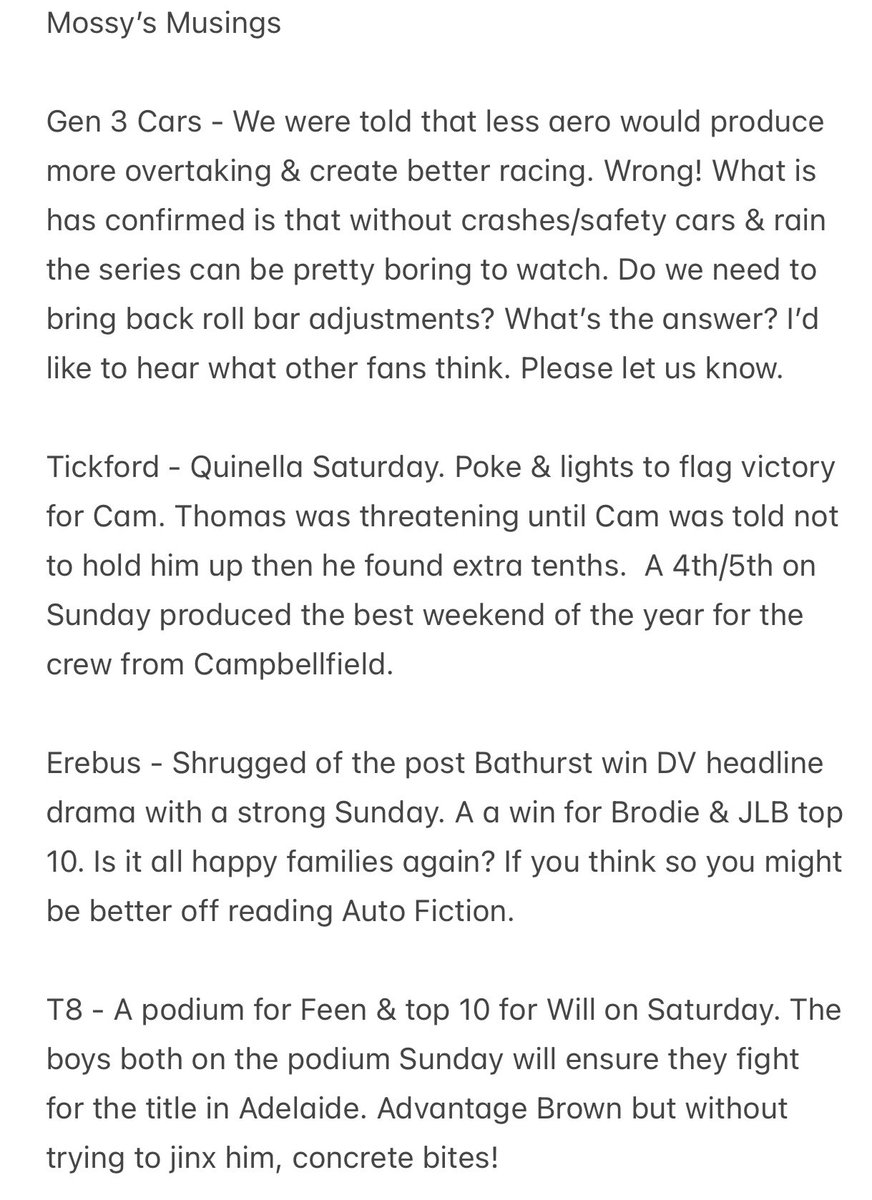 Mossy's Musings

Gen 3 Cars - We were told that less aero would produce more overtaking & create better racing. Wrong! What is has confirmed is that without crashes/safety cars & rain the series can be pretty boring to watch. Do we need to bring back roll bar adjustments? What's the answer? I'd like to hear what other fans think. Please let us know.

Tickford - Quinella Saturday. Poke & lights to flag victory for Cam. Thomas was threatening until Cam was told not to hold him up then he found extra tenths. A 4th/5th on Sunday produced the best weekend of the year for the crew from Campbellfield.

Erebus - Shrugged of the post Bathurst win DV headline drama with a strong Sunday. A a win for Brodie & JLB top 10. Is it all happy families again? If you think so you might be better off reading Auto Fiction.

T8 - A podium for Feen & top 10 for Will on Saturday. The boys both on the podium Sunday will ensure they fight for the title in Adelaide. Advantage Brown but without trying to jinx him, concrete bites!